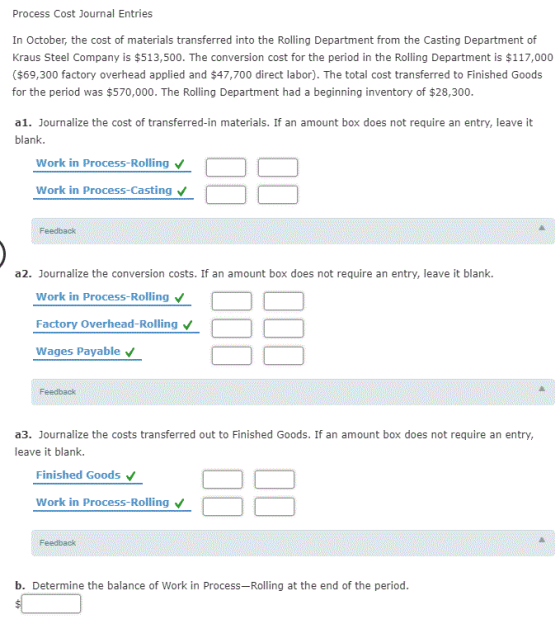 Process Cost Journal Entries

In October, the cost of materials transferred into the Rolling Department from the Casting Department of Kraus Steel Company is \$513,500. The conversion cost for the period in the Rolling Department is \$117,000 (\$69,300 factory overhead applied and \$47,700 direct labor). The total cost transferred to Finished Goods for the period was \$570,000. The Rolling Department had a beginning inventory of \$28,300.

a1. Journalize the cost of transferred-in materials. If an amount box does not require an entry, leave it blank.

Work in Process-Rolling ✓

Work in Process-Casting ✓

Feedback

a2. Journalize the conversion costs. If an amount box does not require an entry, leave it blank.

Work in Process-Rolling ✓

Factory Overhead-Rolling ✓

Wages Payable ✓

Feedback

a3. Journalize the costs transferred out to Finished Goods. If an amount box does not require an entry, leave it blank.

Finished Goods ✓

Work in Process-Rolling ✓

Feedback

b. Determine the balance of Work in Process—Rolling at the end of the period.

\$